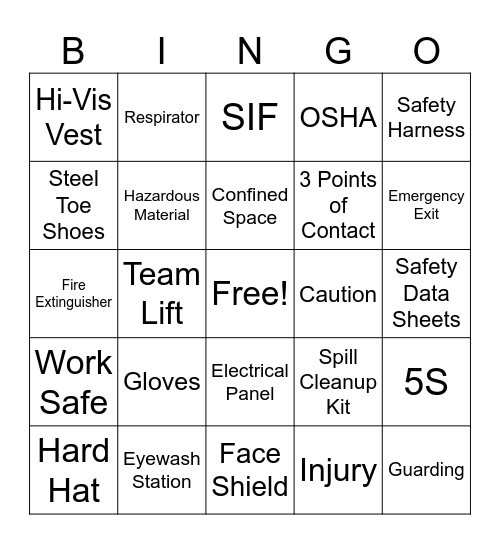 | B | I | N | G | O |
|---|---|---|---|---|
| Hi-Vis Vest | Respirator | SIF | OSHA | Safety Harness |
| Steel Toe Shoes | Hazardous Material | Confined Space | 3 Points of Contact | Emergency Exit |
| Fire Extinguisher | Team Lift | Free! | Caution | Safety Data Sheets |
| Work Safe | Gloves | Electrical Panel | Spill Cleanup Kit | 5S |
| Hard Hat | Eyewash Station | Face Shield | Injury | Guarding |